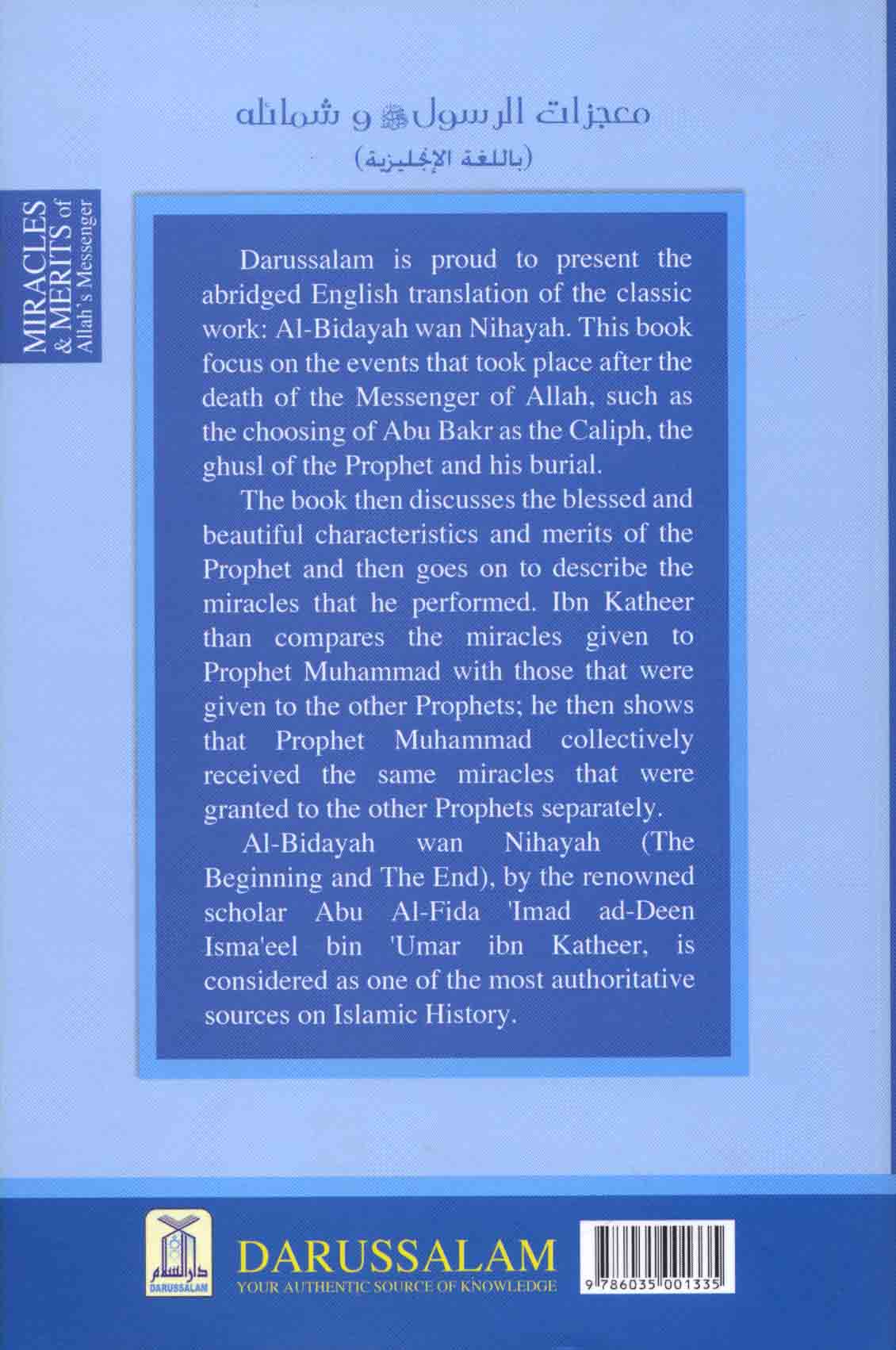 معجزات الرسول ﷺ و شمائله
(باللغة الإنجليزية)

MIRACLES & MERITS of Allah's Messenger

Darussalam is proud to present the abridged English translation of the classic work: Al-Bidayah wan Nihayah. This book focus on the events that took place after the death of the Messenger of Allah, such as the choosing of Abu Bakr as the Caliph, the ghusl of the Prophet and his burial.

The book then discusses the blessed and beautiful characteristics and merits of the Prophet and then goes on to describe the miracles that he performed. Ibn Katheer than compares the miracles given to Prophet Muhammad with those that were given to the other Prophets; he then shows that Prophet Muhammad collectively received the same miracles that were granted to the other Prophets separately.

Al-Bidayah wan Nihayah (The Beginning and The End), by the renowned scholar Abu Al-Fida 'Imad ad-Deen Isma'eel bin 'Umar ibn Katheer, is considered as one of the most authoritative sources on Islamic History.

دار السلام
DARUSSALAM

DARUSSALAM
YOUR AUTHENTIC SOURCE OF KNOWLEDGE

9 786035 001335